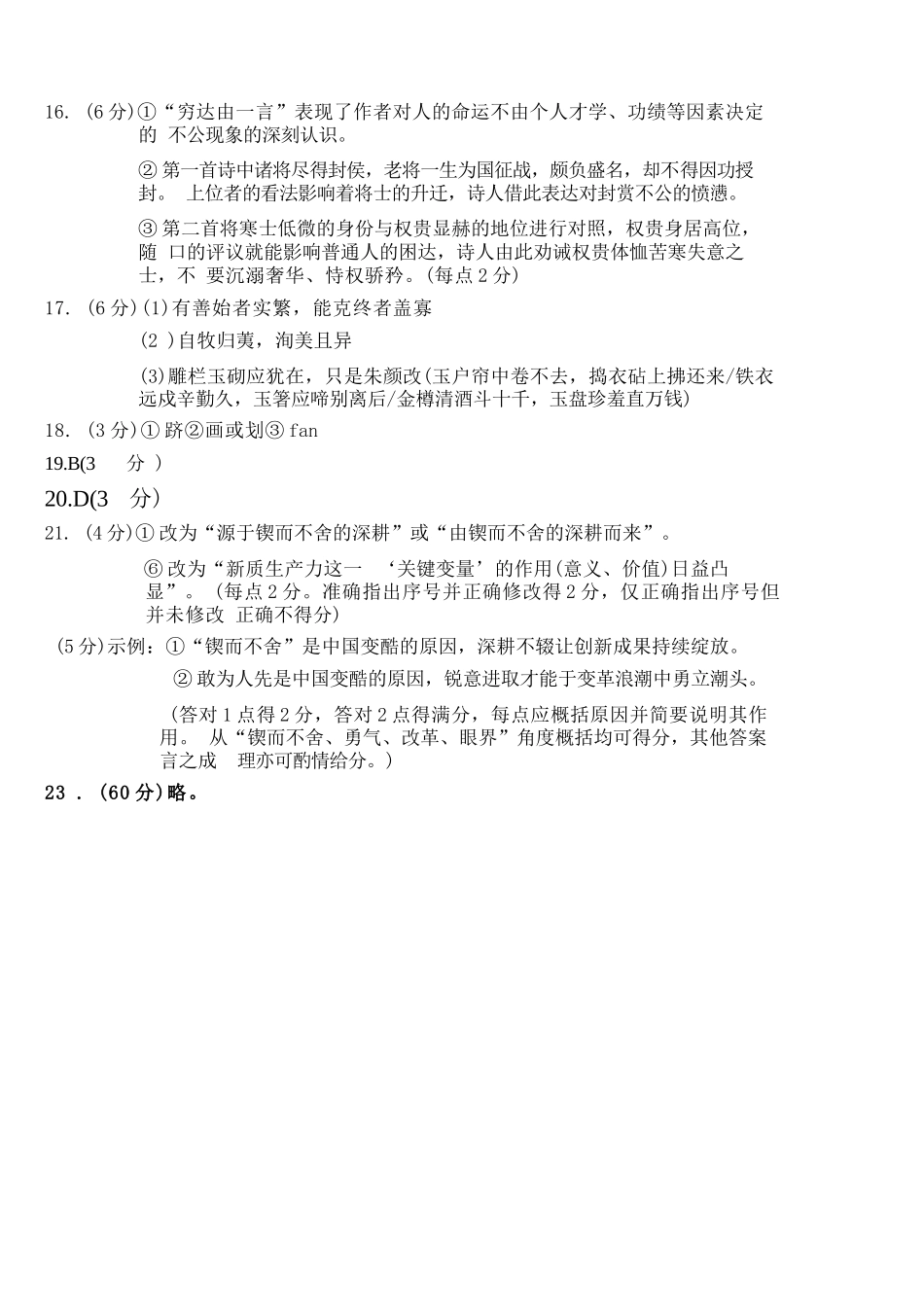 16.(6分)①“穷达由一言”表现了作者对人的命运不由个人才学、功绩等因素决定的不公现象的深刻认识。

②第一首诗中诸将尽得封侯，老将一生为国征战，颇负盛名，却不得因功授封。上位者的看法影响着将士的升迁，诗人借此表达对封赏不公的愤懑。

③第二首将寒士低微的身份与权贵显赫的地位进行对照，权贵身居高位，随口的评议就能影响普通人的困达，诗人由此劝诫权贵体恤苦寒失意之士，不要沉溺奢华、恃权骄矜。(每点2分)

17.(6分)(1)有善始者实繁，能克终者盖寡

(2)自牧归荑，洵美且异

(3)雕栏玉砌应犹在，只是朱颜改(玉户帘中卷不去，捣衣砧上拂还来/铁衣远戍辛勤久，玉箸应啼别离后/金樽清酒斗十千，玉盘珍羞直万钱)

18.(3分)①跻②画或划③fan

19.B(3分)

20.D(3分)

21.(4分)①改为“源于锲而不舍的深耕”或“由锲而不舍的深耕而来”。

⑥改为“新质生产力这一‘关键变量’的作用(意义、价值)日益凸显”。(每点2分。准确指出序号并正确修改得2分，仅正确指出序号但并未修改正确不得分)

(5分)示例：①“锲而不舍”是中国变酷的原因，深耕不辍让创新成果持续绽放。

②敢为人先是中国变酷的原因，锐意进取才能于变革浪潮中勇立潮头。

(答对1点得2分，答对2点得满分，每点应概括原因并简要说明其作用。从“锲而不舍、勇气、改革、眼界”角度概括均可得分，其他答案言之成理亦可酌情给分。)

23.(60分)略。